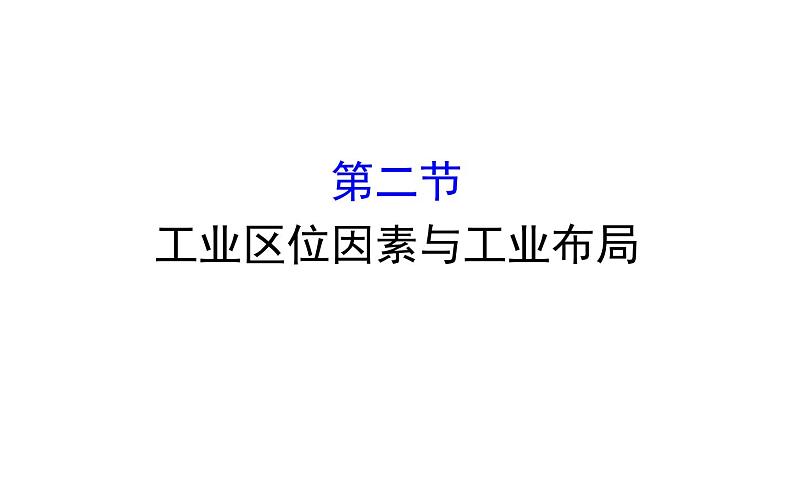 第二节
工业区位因素与工业布局